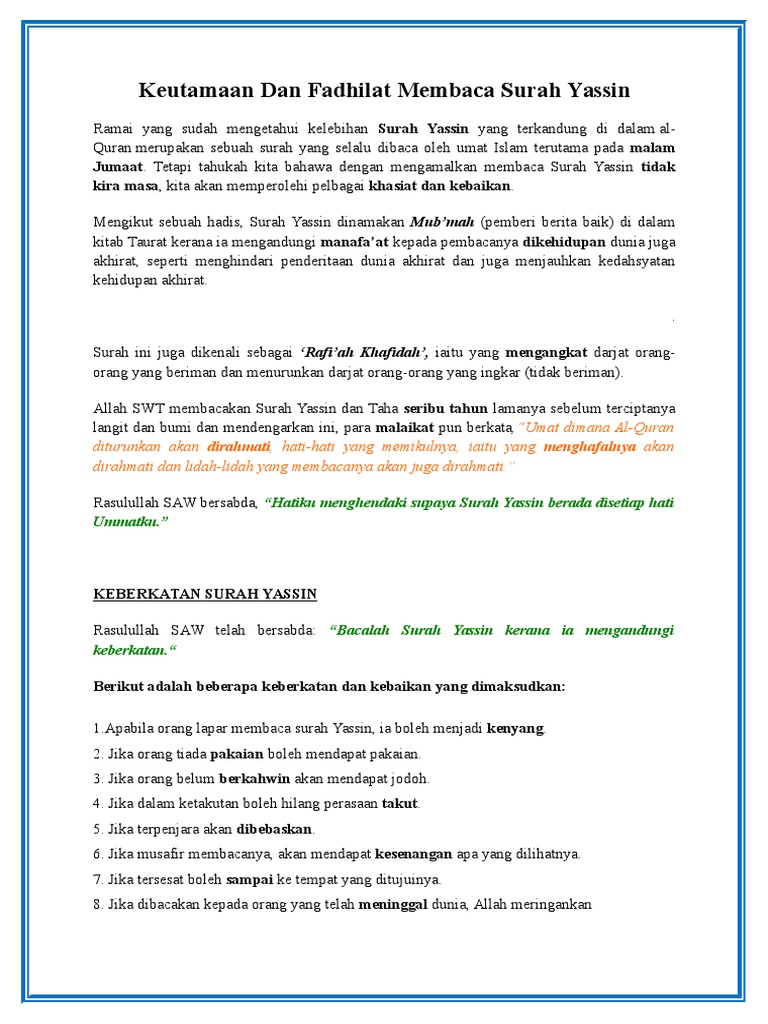 Keutamaan Dan Fadhilat Membaca Surah Yassin

Ramai yang sudah mengetahui kelebihan Surah Yassin yang terkandung di dalam al-Quran merupakan sebuah surah yang selalu dibaca oleh umat Islam terutama pada malam Jumaat. Tetapi tahukah kita bahawa dengan mengamalkan membaca Surah Yassin tidak kira masa, kita akan memperolehi pelbagai khasiat dan kebaikan.

Mengikut sebuah hadis, Surah Yassin dinamakan Mub'mah (pemberi berita baik) di dalam kitab Taurat kerana ia mengandungi manafa'at kepada pembacanya dikehidupan dunia juga akhirat, seperti menghindari penderitaan dunia akhirat dan juga menjauhkan kedahsyatan kehidupan akhirat.

.

Surah ini juga dikenali sebagai 'Rafi'ah Khafidah', iaitu yang mengangkat darjat orang-orang yang beriman dan menurunkan darjat orang-orang yang ingkar (tidak beriman).

Allah SWT membacakan Surah Yassin dan Taha seribu tahun lamanya sebelum terciptanya langit dan bumi dan mendengarkan ini, para malaikat pun berkata,"Umat dimana Al-Quran diturunkan akan dirahmati, hati-hati yang memikulnya, iaitu yang menghafalnya akan dirahmati dan lidah-lidah yang membacanya akan juga dirahmati."

Rasulullah SAW bersabda, "Hatiku menghendaki supaya Surah Yassin berada disetiap hati Ummatku."

KEBERKATAN SURAH YASSIN

Rasulullah SAW telah bersabda: "Bacalah Surah Yassin kerana ia mengandungi keberkatan."

Berikut adalah beberapa keberkatan dan kebaikan yang dimaksudkan:

1.Apabila orang lapar membaca surah Yassin, ia boleh menjadi kenyang.
2. Jika orang tiada pakaian boleh mendapat pakaian.
3. Jika orang belum berkahwin akan mendapat jodoh.
4. Jika dalam ketakutan boleh hilang perasaan takut.
5. Jika terpenjara akan dibebaskan.
6. Jika musafir membacanya, akan mendapat kesenangan apa yang dilihatnya.
7. Jika tersesat boleh sampai ke tempat yang ditujuinya.
8. Jika dibacakan kepada orang yang telah meninggal dunia, Allah meringankan